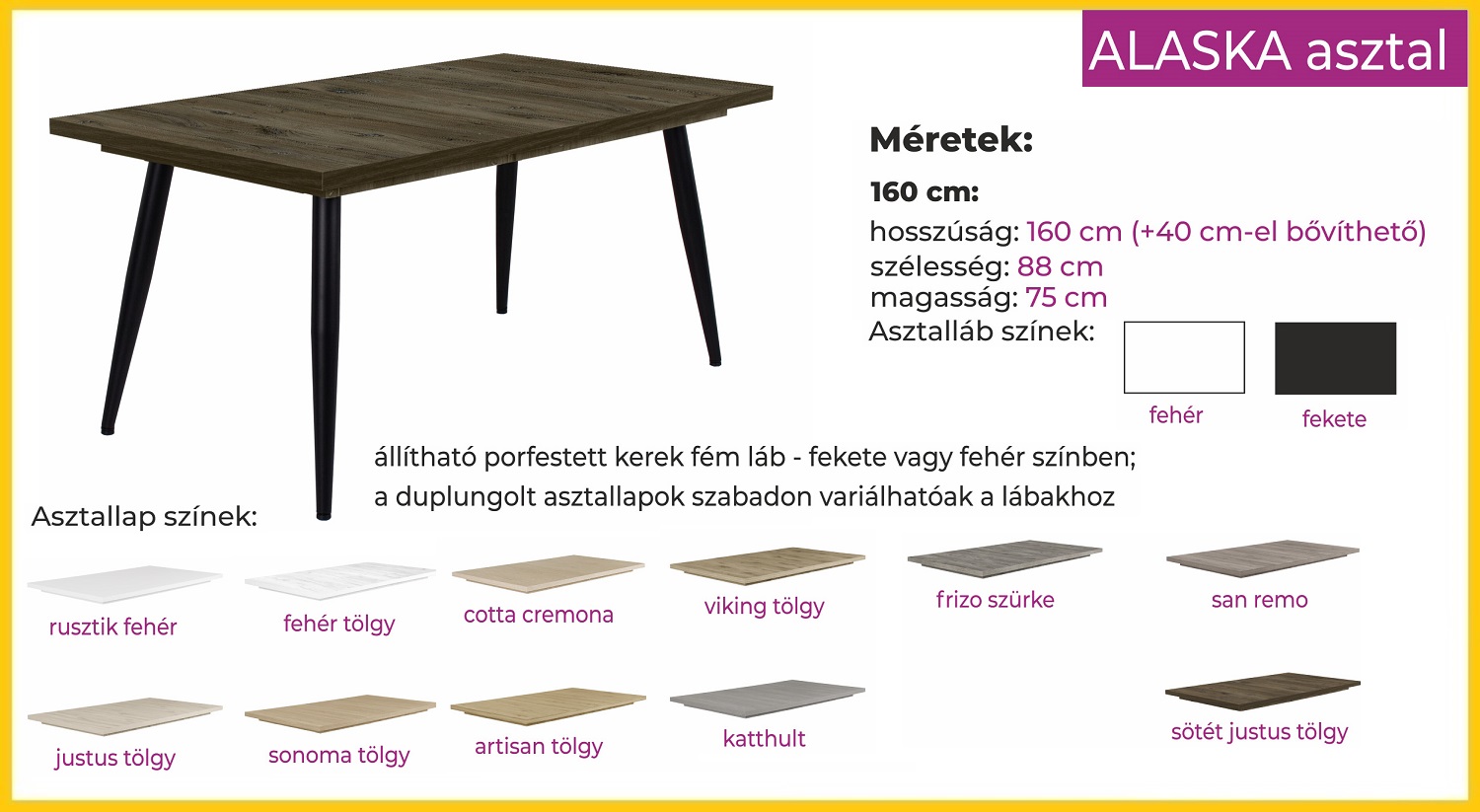 ALASKA asztal

Méretek:

160 cm:

hosszúság: 160 cm (+40 cm-el bővíthető)
szélesség: 88 cm
magasság: 75 cm
Asztalláb színek:

fehér

fekete

állítható porfestett kerek fém láb - fekete vagy fehér színben;
a duplungolt asztallapok szabadon variálhatóak a lábakhoz

Asztallap színek:

rusztik fehér

fehér tölgy

cotta cremona

viking tölgy

frizo szürke

san remo

justus tölgy

sonoma tölgy

artisan tölgy

katthult

sötét justus tölgy